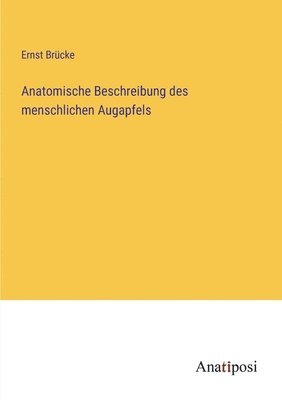 Ernst Brücke

Anatomische Beschreibung des menschlichen Augapfels

Anatiposi